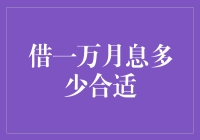 借一万月息多少合适